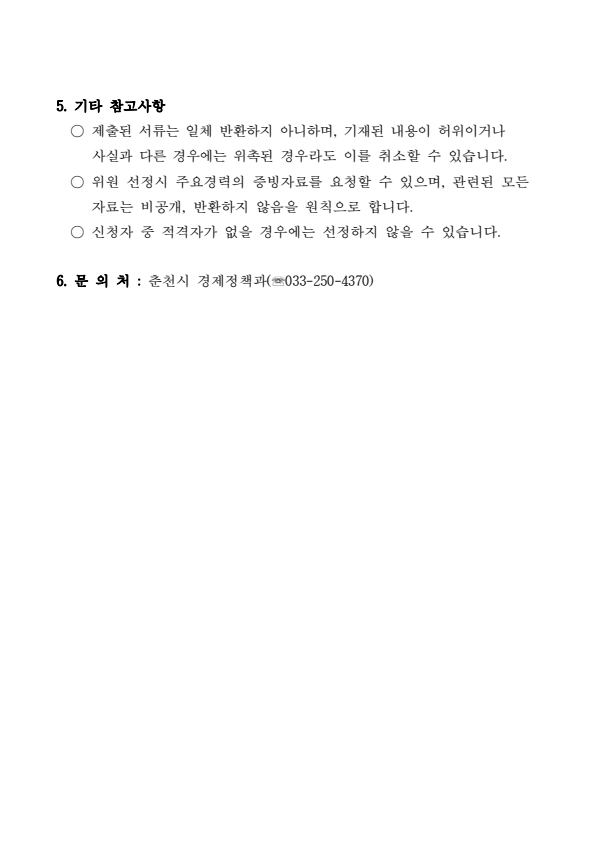 5. 기타 참고사항

○ 제출된 서류는 일체 반환하지 아니하며, 기재된 내용이 허위이거나 사실과 다른 경우에는 위촉된 경우라도 이를 취소할 수 있습니다.

○ 위원 선정시 주요경력의 증빙자료를 요청할 수 있으며, 관련된 모든 자료는 비공개, 반환하지 않음을 원칙으로 합니다.

○ 신청자 중 적격자가 없을 경우에는 선정하지 않을 수 있습니다.

6. 문 의 처 : 춘천시 경제정책과(☎033-250-4370)